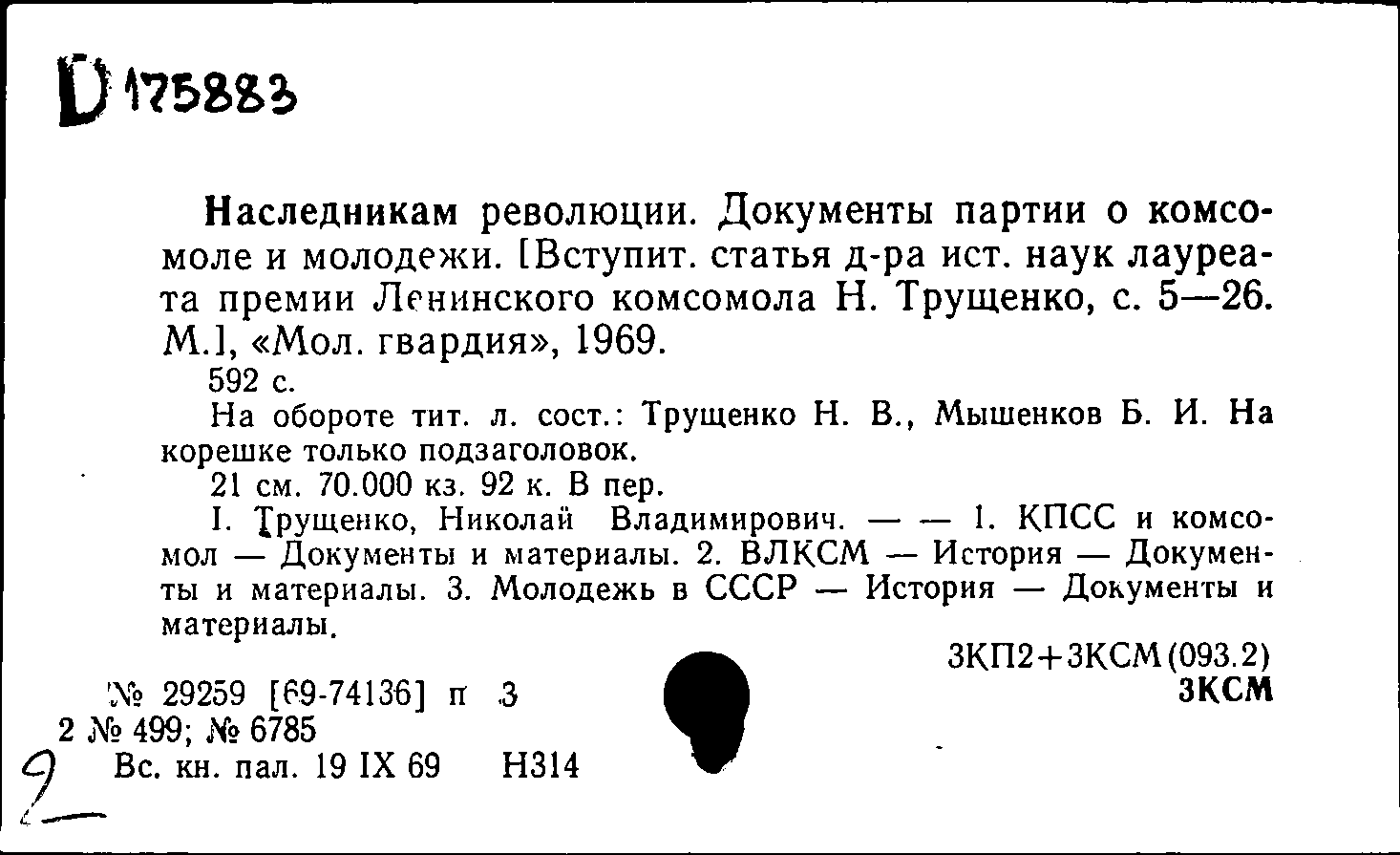 D 175883

Наследникам революции. Документы партии о комсомоле и молодежи. [Вступит. статья д-ра ист. наук лауреата премии Ленинского комсомола Н. Трущенко, с. 5—26. М.], «Мол. гвардия», 1969.

592 с.

На обороте тит. л. сост.: Трущенко Н. В., Мышенков Б. И. На корешке только подзаголовок.

21 см. 70.000 кз. 92 к. В пер.

I. Трущенко, Николай Владимирович. — — 1. КПСС и комсомол — Документы и материалы. 2. ВЛКСМ — История — Документы и материалы. 3. Молодежь в СССР — История — Документы и материалы.

3КП2+3КСМ(093.2)
3КСМ

№ 29259 [69-74136] п 3
2 № 499; № 6785
Вс. кн. пал. 19 IX 69 Н314

2